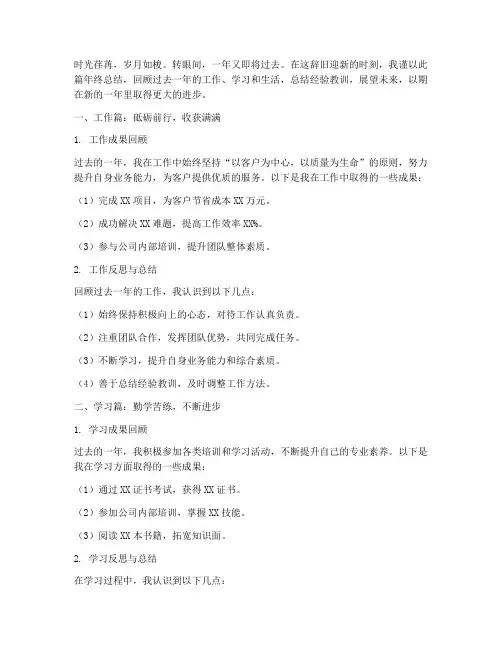 时光荏苒，岁月如梭。转眼间，一年又即将过去。在这辞旧迎新的时刻，我谨以此篇年终总结，回顾过去一年的工作、学习和生活，总结经验教训，展望未来，以期在新的一年里取得更大的进步。

一、工作篇：砥砺前行，收获满满

1. 工作成果回顾

过去的一年，我在工作中始终坚持“以客户为中心，以质量为生命”的原则，努力提升自身业务能力，为客户提供优质的服务。以下是我在工作中取得的一些成果：

（1）完成 XX 项目，为客户节省成本 XX 万元。

（2）成功解决 XX 难题，提高工作效率 XX%。

（3）参与公司内部培训，提升团队整体素质。

2. 工作反思与总结

回顾过去一年的工作，我认识到以下几点：

（1）始终保持积极向上的心态，对待工作认真负责。

（2）注重团队合作，发挥团队优势，共同完成任务。

（3）不断学习，提升自身业务能力和综合素质。

（4）善于总结经验教训，及时调整工作方法。

二、学习篇：勤学苦练，不断进步

1. 学习成果回顾

过去的一年，我积极参加各类培训和学习活动，不断提升自己的专业素养。以下是我在学习方面取得的一些成果：

（1）通过 XX 证书考试，获得 XX 证书。

（2）参加公司内部培训，掌握 XX 技能。

（3）阅读 XX 本书籍，拓宽知识面。

2. 学习反思与总结

在学习过程中，我认识到以下几点：